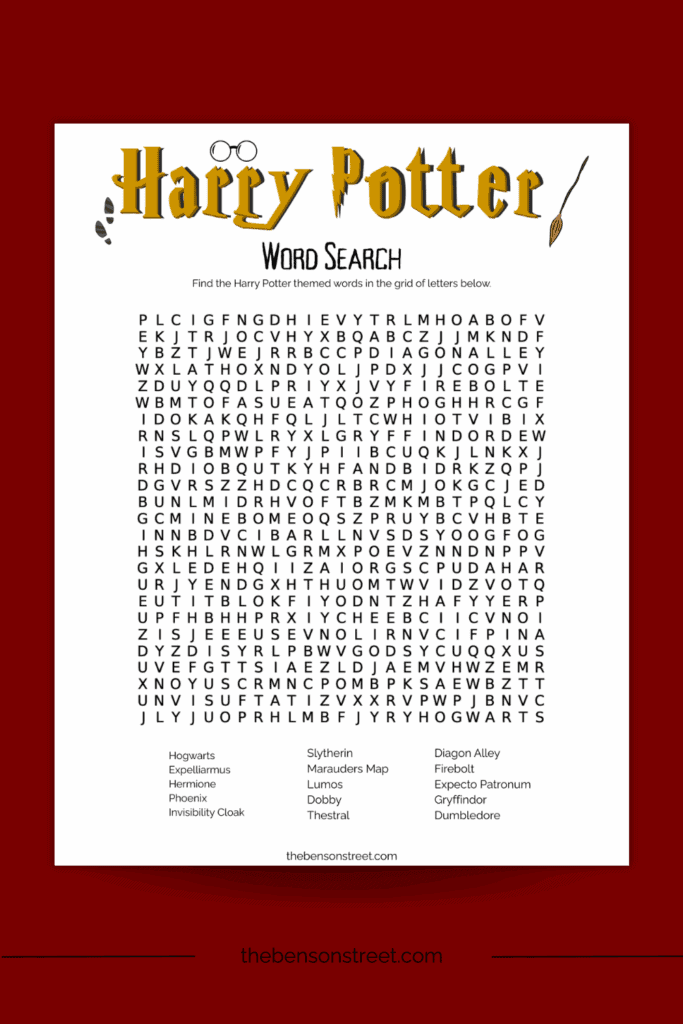 Harry Potter

Word Search

Find the Harry Potter themed words in the grid of letters below.

P L C I G F N G D H I E V Y T R L M H O A B O F V
E K J T R J O C V H Y X B Q A B C Z J J M K N D F
Y B Z T J W E J R R B C C P D I A G O N A L L E Y
W X L A T H O X N D Y O L J P D X J J C O G P V I
Z D U Y Q Q D L P R I Y X J V Y F I R E B O L T E
W B M T O F A S U E A T Q O Z P H O G H H R C G F
I D O K A K Q H F Q L J L T C W H I O T V I B I X
R N S L Q P W L R Y X L G R Y F F I N D O R D E W
I S V G B M W P F Y J P I I B C U Q K J L N K X J
R H D I O B Q U T K Y H F A N D B I D R K Z Q P J
D G V R S Z Z H D C Q C R B R C M J O K G C J E D
B U N L M I D R H V O F T B Z M K M B T P Q L C Y
G C M I N E B O M E O Q S Z P R U Y B C V H B T E
I N N B D V C I B A R L L N V S D S Y O O G F O G
H S K H L R N W L G R M X P O E V Z N N D N P P V
G X L E D E H Q I I Z A I O R G S C P U D A H A R
U R J Y E N D G X H T H U O M T W V I D Z V O T Q
E U T I T B L O K F I Y O D N T Z H A F Y Y E R P
U P F H B H H P R X I Y C H E E B C I I C V N O I
Z I S J E E E U S E V N O L I R N V C I F P I N A
D Y Z D I S Y R L P B W V G O D S Y C U Q Q X U S
U V E F G T T S I A E Z L D J A E M V H W Z E M R
X N O Y U S C R M N C P O M B P K S A E W B Z T T
U N V I S U F T A T I Z V X X R V P W P J B N V C
J L Y J U O P R H L M B F J Y R Y H O G W A R T S

Hogwarts
Expelliarmus
Hermione
Phoenix
Invisibility Cloak

Slytherin
Marauders Map
Lumos
Dobby
Thestral

Diagon Alley
Firebolt
Expecto Patronum
Gryffindor
Dumbledore

thebensonstreet.com

thebensonstreet.com